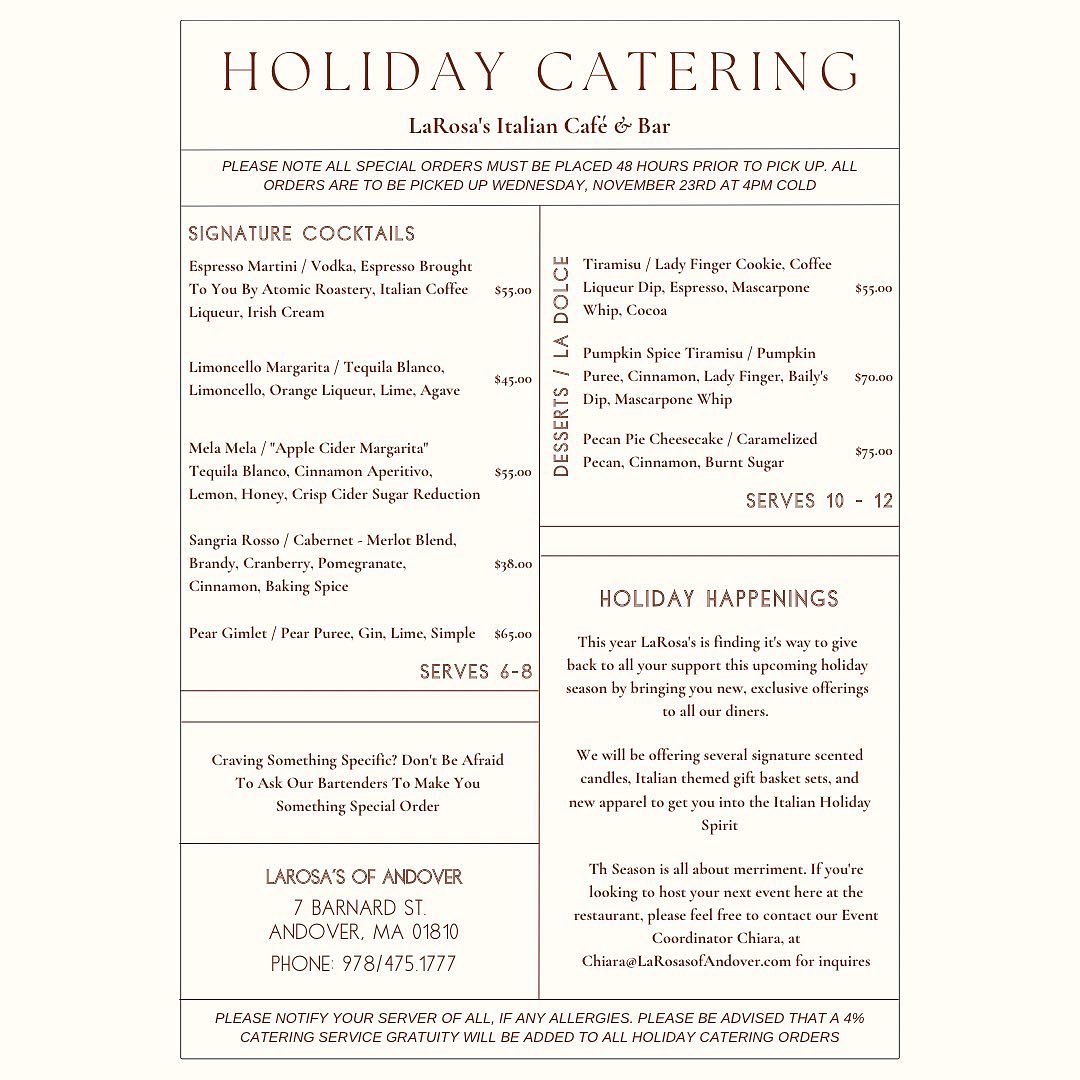 HOLIDAY CATERING

LaRosa's Italian Café & Bar

PLEASE NOTE ALL SPECIAL ORDERS MUST BE PLACED 48 HOURS PRIOR TO PICK UP. ALL ORDERS ARE TO BE PICKED UP WEDNESDAY, NOVEMBER 23RD AT 4PM COLD

SIGNATURE COCKTAILS

Espresso Martini / Vodka, Espresso Brought To You By Atomic Roastery, Italian Coffee Liqueur, Irish Cream $55.00

Limoncello Margarita / Tequila Blanco, Limoncello, Orange Liqueur, Lime, Agave $45.00

Mela Mela / "Apple Cider Margarita" Tequila Blanco, Cinnamon Aperitivo, Lemon, Honey, Crisp Cider Sugar Reduction $55.00

Sangria Rosso / Cabernet - Merlot Blend, Brandy, Cranberry, Pomegranate, Cinnamon, Baking Spice $38.00

Pear Gimlet / Pear Puree, Gin, Lime, Simple $65.00

SERVES 6-8

Craving Something Specific? Don't Be Afraid To Ask Our Bartenders To Make You Something Special Order

LAROSA'S OF ANDOVER
7 BARNARD ST.
ANDOVER, MA 01810
PHONE: 978/475.1777

DESSERTS / LA DOLCE

Tiramisu / Lady Finger Cookie, Coffee Liqueur Dip, Espresso, Mascarpone Whip, Cocoa $55.00

Pumpkin Spice Tiramisu / Pumpkin Puree, Cinnamon, Lady Finger, Baily's Dip, Mascarpone Whip $70.00

Pecan Pie Cheesecake / Caramelized Pecan, Cinnamon, Burnt Sugar $75.00

SERVES 10 - 12

HOLIDAY HAPPENINGS

This year LaRosa's is finding it's way to give back to all your support this upcoming holiday season by bringing you new, exclusive offerings to all our diners.

We will be offering several signature scented candles, Italian themed gift basket sets, and new apparel to get you into the Italian Holiday Spirit

Th Season is all about merriment. If you're looking to host your next event here at the restaurant, please feel free to contact our Event Coordinator Chiara, at Chiara@LaRosasofAndover.com for inquires

PLEASE NOTIFY YOUR SERVER OF ALL, IF ANY ALLERGIES. PLEASE BE ADVISED THAT A 4% CATERING SERVICE GRATUITY WILL BE ADDED TO ALL HOLIDAY CATERING ORDERS